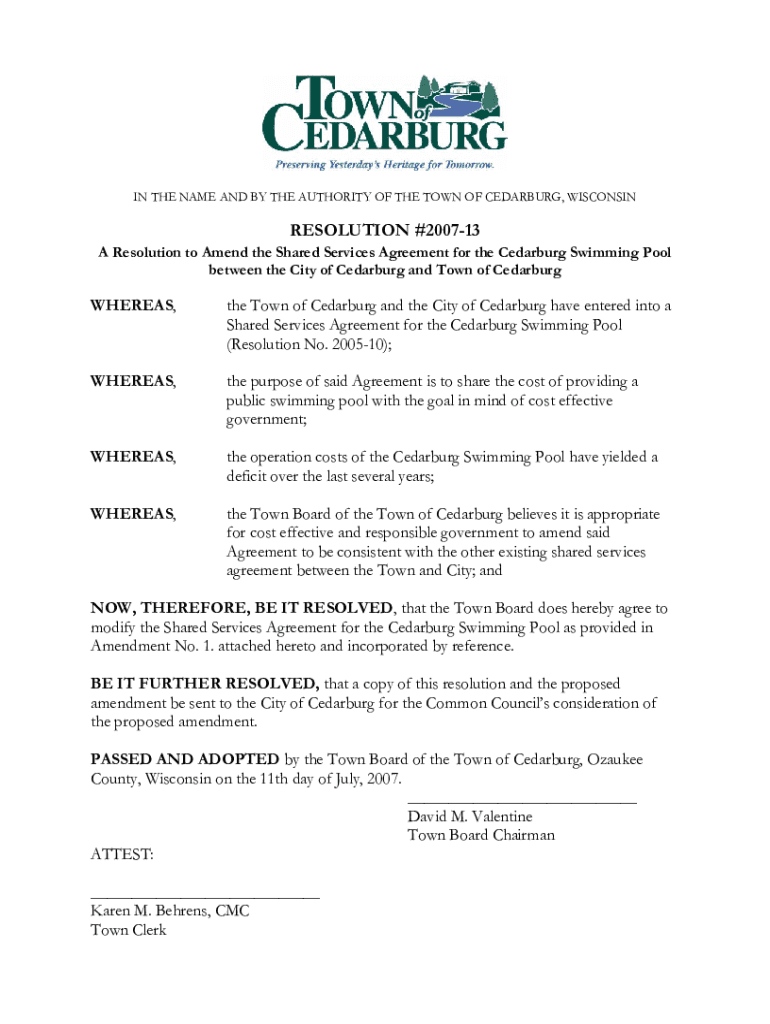 TOWN of CEDARBURG
Preserving Yesterday's Heritage for Tomorrow.

IN THE NAME AND BY THE AUTHORITY OF THE TOWN OF CEDARBURG, WISCONSIN

RESOLUTION #2007-13
A Resolution to Amend the Shared Services Agreement for the Cedarburg Swimming Pool between the City of Cedarburg and Town of Cedarburg

WHEREAS, the Town of Cedarburg and the City of Cedarburg have entered into a Shared Services Agreement for the Cedarburg Swimming Pool (Resolution No. 2005-10);

WHEREAS, the purpose of said Agreement is to share the cost of providing a public swimming pool with the goal in mind of cost effective government;

WHEREAS, the operation costs of the Cedarburg Swimming Pool have yielded a deficit over the last several years;

WHEREAS, the Town Board of the Town of Cedarburg believes it is appropriate for cost effective and responsible government to amend said Agreement to be consistent with the other existing shared services agreement between the Town and City; and

NOW, THEREFORE, BE IT RESOLVED, that the Town Board does hereby agree to modify the Shared Services Agreement for the Cedarburg Swimming Pool as provided in Amendment No. 1. attached hereto and incorporated by reference.

BE IT FURTHER RESOLVED, that a copy of this resolution and the proposed amendment be sent to the City of Cedarburg for the Common Council's consideration of the proposed amendment.

PASSED AND ADOPTED by the Town Board of the Town of Cedarburg, Ozaukee County, Wisconsin on the 11th day of July, 2007.

David M. Valentine
Town Board Chairman

ATTEST:

Karen M. Behrens, CMC
Town Clerk